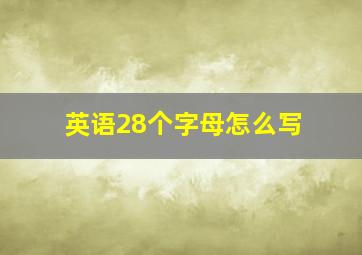 英语28个字母怎么写